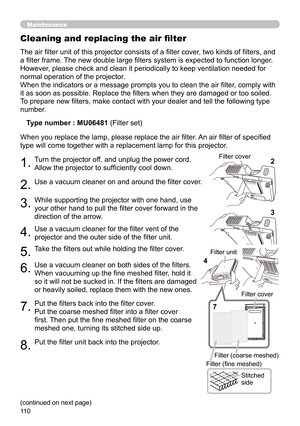 Maintenance

Cleaning and replacing the air filter

The air filter unit of this projector consists of a filter cover, two kinds of filters, and a filter frame. The new double large filters system is expected to function longer. However, please check and clean it periodically to keep ventilation needed for normal operation of the projector.
When the indicators or a message prompts you to clean the air filter, comply with it as soon as possible. Replace the filters when they are damaged or too soiled. To prepare new filters, make contact with your dealer and tell the following type number.

Type number : MU06481 (Filter set)

When you replace the lamp, please replace the air filter. An air filter of specified type will come together with a replacement lamp for this projector.

1. Turn the projector off, and unplug the power cord. Allow the projector to sufficiently cool down.

2. Use a vacuum cleaner on and around the filter cover.

3. While supporting the projector with one hand, use your other hand to pull the filter cover forward in the direction of the arrow.

4. Use a vacuum cleaner for the filter vent of the projector and the outer side of the filter unit.

5. Take the filters out while holding the filter cover.

6. Use a vacuum cleaner on both sides of the filters. When vacuuming up the fine meshed filter, hold it so it will not be sucked in. If the filters are damaged or heavily soiled, replace them with the new ones.

7. Put the filters back into the filter cover. Put the coarse meshed filter into a filter cover first. Then put the fine meshed filter on the coarse meshed one, turning its stitched side up.

8. Put the filter unit back into the projector.

Filter cover
2
3
Filter unit
4
Filter cover
7
Filter (coarse meshed)
Filter (fine meshed)
Stitched side

(continued on next page)
110